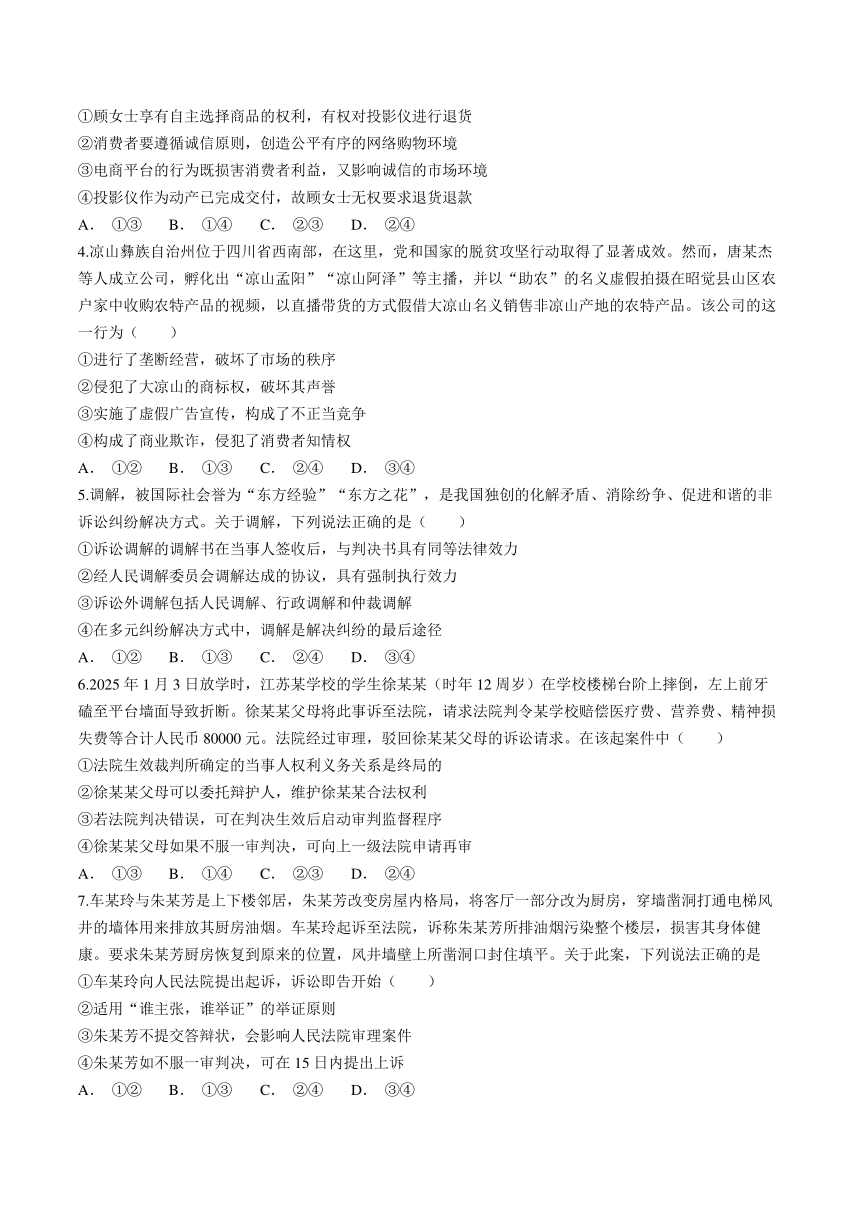 ①顾女士享有自主选择商品的权利，有权对投影仪进行退货
②消费者要遵循诚信原则，创造公平有序的网络购物环境
③电商平台的行为既损害消费者利益，又影响诚信的市场环境
④投影仪作为动产已完成交付，故顾女士无权要求退货退款
A．①③　B．①④　C．②③　D．②④
4.凉山彝族自治州位于四川省西南部，在这里，党和国家的脱贫攻坚行动取得了显著成效。然而，唐某杰等人成立公司，孵化出“凉山孟阳”“凉山阿泽”等主播，并以“助农”的名义虚假拍摄在昭觉县山区农户家中收购农特产品的视频，以直播带货的方式假借大凉山名义销售非凉山产地的农特产品。该公司的这一行为（　　）
①进行了垄断经营，破坏了市场的秩序
②侵犯了大凉山的商标权，破坏其声誉
③实施了虚假广告宣传，构成了不正当竞争
④构成了商业欺诈，侵犯了消费者知情权
A．①②　B．①③　C．②④　D．③④
5.调解，被国际社会誉为“东方经验”“东方之花”，是我国独创的化解矛盾、消除纷争、促进和谐的非诉讼纠纷解决方式。关于调解，下列说法正确的是（　　）
①诉讼调解的调解书在当事人签收后，与判决书具有同等法律效力
②经人民调解委员会调解达成的协议，具有强制执行效力
③诉讼外调解包括人民调解、行政调解和仲裁调解
④在多元纠纷解决方式中，调解是解决纠纷的最后途径
A．①②　B．①③　C．②④　D．③④
6.2025年1月3日放学时，江苏某学校的学生徐某某（时年12周岁）在学校楼梯台阶上摔倒，左上前牙磕至平台墙面导致折断。徐某某父母将此事诉至法院，请求法院判令某学校赔偿医疗费、营养费、精神损失费等合计人民币80000元。法院经过审理，驳回徐某某父母的诉讼请求。在该起案件中（　　）
①法院生效裁判所确定的当事人权利义务关系是终局的
②徐某某父母可以委托辩护人，维护徐某某合法权利
③若法院判决错误，可在判决生效后启动审判监督程序
④徐某某父母如果不服一审判决，可向上一级法院申请再审
A．①③　B．①④　C．②③　D．②④
7.车某玲与朱某芳是上下楼邻居，朱某芳改变房屋内格局，将客厅一部分改为厨房，穿墙凿洞打通电梯风井的墙体用来排放其厨房油烟。车某玲起诉至法院，诉称朱某芳所排油烟污染整个楼层，损害其身体健康。要求朱某芳厨房恢复到原来的位置，风井墙壁上所凿洞口封住填平。关于此案，下列说法正确的是
①车某玲向人民法院提出起诉，诉讼即告开始（　　）
②适用“谁主张，谁举证”的举证原则
③朱某芳不提交答辩状，会影响人民法院审理案件
④朱某芳如不服一审判决，可在15日内提出上诉
A．①②　B．①③　C．②④　D．③④